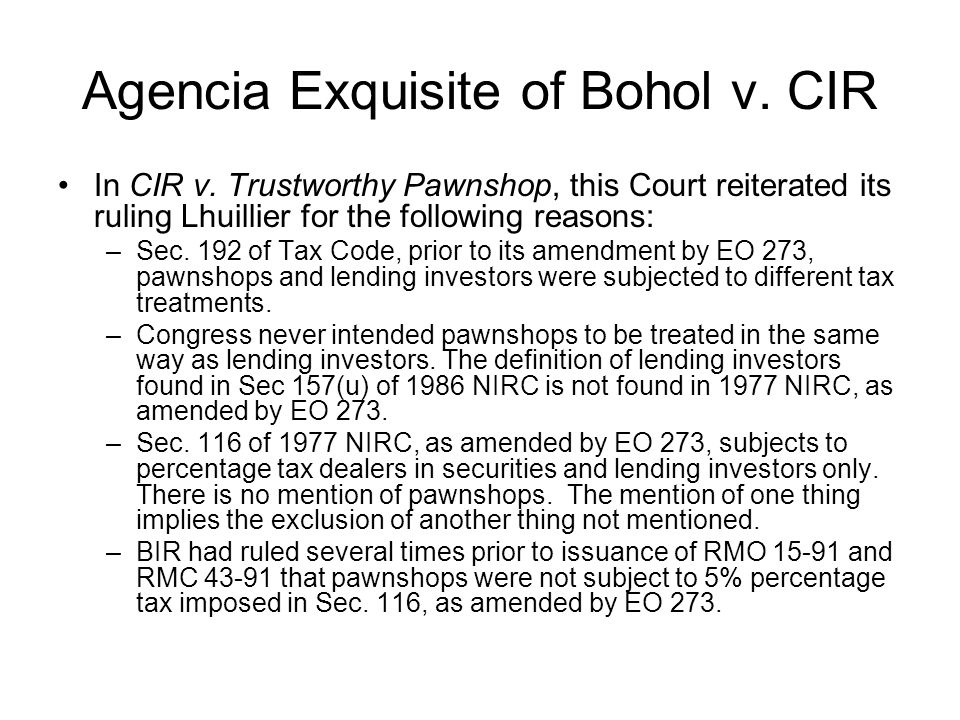 Agencia Exquisite of Bohol v. CIR

• In CIR v. Trustworthy Pawnshop, this Court reiterated its ruling Lhuillier for the following reasons:

– Sec. 192 of Tax Code, prior to its amendment by EO 273, pawnshops and lending investors were subjected to different tax treatments.

– Congress never intended pawnshops to be treated in the same way as lending investors. The definition of lending investors found in Sec 157(u) of 1986 NIRC is not found in 1977 NIRC, as amended by EO 273.

– Sec. 116 of 1977 NIRC, as amended by EO 273, subjects to percentage tax dealers in securities and lending investors only. There is no mention of pawnshops. The mention of one thing implies the exclusion of another thing not mentioned.

– BIR had ruled several times prior to issuance of RMO 15-91 and RMC 43-91 that pawnshops were not subject to 5% percentage tax imposed in Sec. 116, as amended by EO 273.